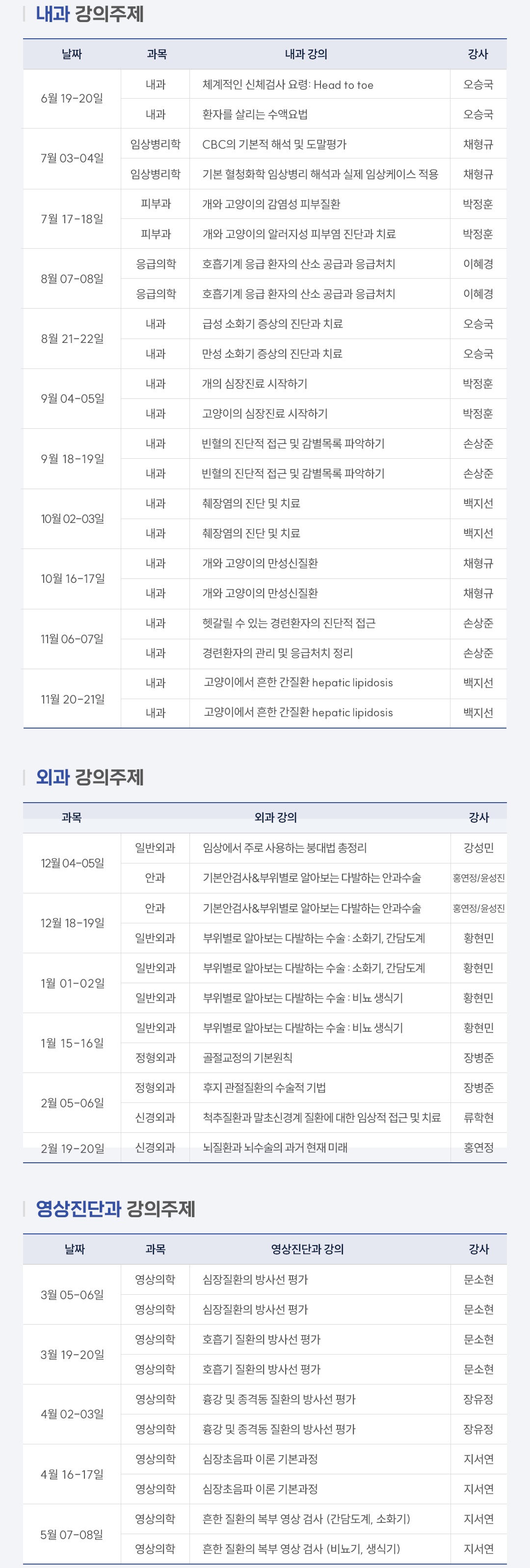 내과 강의주제

| 날짜 | 과목 | 내과 강의 | 강사 |
|---|---|---|---|
| 6월 19-20일 | 내과 | 체계적인 신체검사 요령: Head to toe | 오승국 |
| | 내과 | 환자를 살리는 수액요법 | 오승국 |
| 7월 03-04일 | 임상병리학 | CBC의 기본적 해석 및 도말평가 | 채형규 |
| | 임상병리학 | 기본 혈청화학 임상병리 해석과 실제 임상케이스 적용 | 채형규 |
| 7월 17-18일 | 피부과 | 개와 고양이의 감염성 피부질환 | 박정훈 |
| | 피부과 | 개와 고양이의 알러지성 피부염 진단과 치료 | 박정훈 |
| 8월 07-08일 | 응급의학 | 호흡기계 응급 환자의 산소 공급과 응급처치 | 이혜경 |
| | 응급의학 | 호흡기계 응급 환자의 산소 공급과 응급처치 | 이혜경 |
| 8월 21-22일 | 내과 | 급성 소화기 증상의 진단과 치료 | 오승국 |
| | 내과 | 만성 소화기 증상의 진단과 치료 | 오승국 |
| 9월 04-05일 | 내과 | 개의 심장진료 시작하기 | 박정훈 |
| | 내과 | 고양이의 심장진료 시작하기 | 박정훈 |
| 9월 18-19일 | 내과 | 빈혈의 진단적 접근 및 감별목록 파악하기 | 손상준 |
| | 내과 | 빈혈의 진단적 접근 및 감별목록 파악하기 | 손상준 |
| 10월 02-03일 | 내과 | 췌장염의 진단 및 치료 | 백지선 |
| | 내과 | 췌장염의 진단 및 치료 | 백지선 |
| 10월 16-17일 | 내과 | 개와 고양이의 만성신질환 | 채형규 |
| | 내과 | 개와 고양이의 만성신질환 | 채형규 |
| 11월 06-07일 | 내과 | 헷갈릴 수 있는 경련환자의 진단적 접근 | 손상준 |
| | 내과 | 경련환자의 관리 및 응급처치 정리 | 손상준 |
| 11월 20-21일 | 내과 | 고양이에서 흔한 간질환 hepatic lipidosis | 백지선 |
| | 내과 | 고양이에서 흔한 간질환 hepatic lipidosis | 백지선 |

외과 강의주제

| 과목 | | 외과 강의 | 강사 |
|---|---|---|---|
| 12월 04-05일 | 일반외과 | 임상에서 주로 사용하는 붕대법 총정리 | 강성민 |
| | 안과 | 기본안검사&부위별로 알아보는 다발하는 안과수술 | 홍연정/윤성진 |
| 12월 18-19일 | 안과 | 기본안검사&부위별로 알아보는 다발하는 안과수술 | 홍연정/윤성진 |
| | 일반외과 | 부위별로 알아보는 다발하는 수술 : 소화기, 간담도계 | 황현민 |
| 1월 01-02일 | 일반외과 | 부위별로 알아보는 다발하는 수술 : 소화기, 간담도계 | 황현민 |
| | 일반외과 | 부위별로 알아보는 다발하는 수술 : 비뇨 생식기 | 황현민 |
| 1월 15-16일 | 일반외과 | 부위별로 알아보는 다발하는 수술 : 비뇨 생식기 | 황현민 |
| | 정형외과 | 골절교정의 기본원칙 | 장병준 |
| 2월 05-06일 | 정형외과 | 후지 관절질환의 수술적 기법 | 장병준 |
| | 신경외과 | 척추질환과 말초신경계 질환에 대한 임상적 접근 및 치료 | 류학현 |
| 2월 19-20일 | 신경외과 | 뇌질환과 뇌수술의 과거 현재 미래 | 홍연정 |

영상진단과 강의주제

| 날짜 | 과목 | 영상진단과 강의 | 강사 |
|---|---|---|---|
| 3월 05-06일 | 영상의학 | 심장질환의 방사선 평가 | 문소현 |
| | 영상의학 | 심장질환의 방사선 평가 | 문소현 |
| 3월 19-20일 | 영상의학 | 호흡기 질환의 방사선 평가 | 문소현 |
| | 영상의학 | 호흡기 질환의 방사선 평가 | 문소현 |
| 4월 02-03일 | 영상의학 | 흉강 및 종격동 질환의 방사선 평가 | 장유정 |
| | 영상의학 | 흉강 및 종격동 질환의 방사선 평가 | 장유정 |
| 4월 16-17일 | 영상의학 | 심장초음파 이론 기본과정 | 지서연 |
| | 영상의학 | 심장초음파 이론 기본과정 | 지서연 |
| 5월 07-08일 | 영상의학 | 흔한 질환의 복부 영상 검사 (간담도계, 소화기) | 지서연 |
| | 영상의학 | 흔한 질환의 복부 영상 검사 (비뇨기, 생식기) | 지서연 |